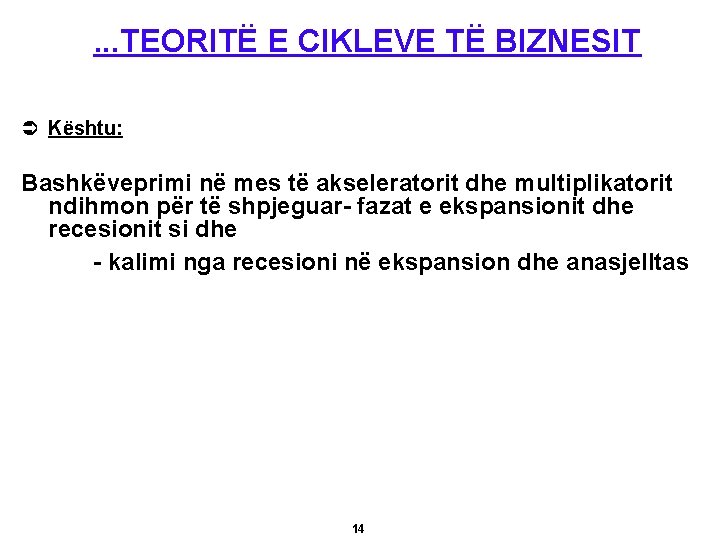 ...TEORITË E CIKLEVE TË BIZNESIT

➲ Kështu:

Bashkëveprimi në mes të akseleratorit dhe multiplikatorit ndihmon për të shpjeguar- fazat e ekspansionit dhe recesionit si dhe

- kalimi nga recesioni në ekspansion dhe anasjelltas

14